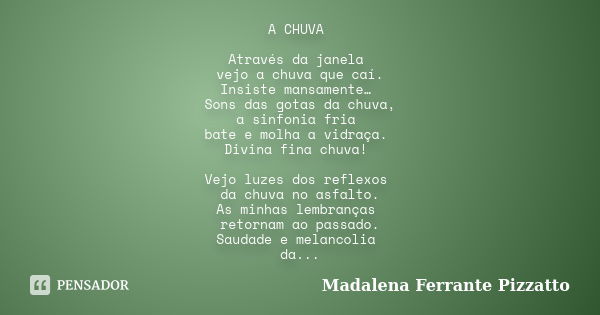 A CHUVA

Através da janela
vejo a chuva que cai.
Insiste mansamente…
Sons das gotas da chuva,
a sinfonia fria
bate e molha a vidraça.
Divina fina chuva!

Vejo luzes dos reflexos
da chuva no asfalto.
As minhas lembranças
retornam ao passado.
Saudade e melancolia
da...

PENSADOR

Madalena Ferrante Pizzatto